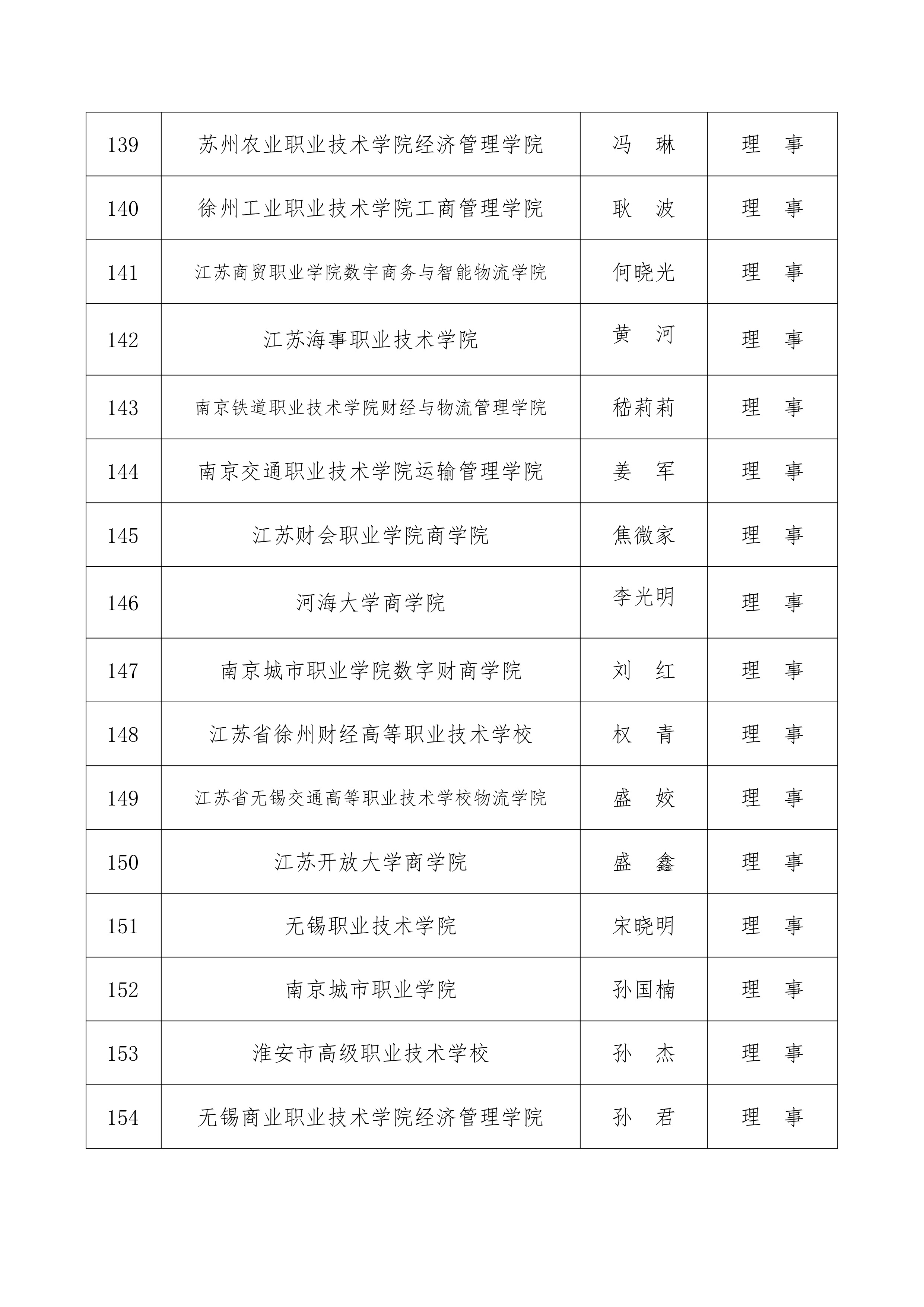 | 139 | 苏州农业职业技术学院经济管理学院 | 冯　琳 | 理　事 |
|---|---|---|---|
| 140 | 徐州工业职业技术学院工商管理学院 | 耿　波 | 理　事 |
| 141 | 江苏商贸职业学院数字商务与智能物流学院 | 何晓光 | 理　事 |
| 142 | 江苏海事职业技术学院 | 黄　河 | 理　事 |
| 143 | 南京铁道职业技术学院财经与物流管理学院 | 嵇莉莉 | 理　事 |
| 144 | 南京交通职业技术学院运输管理学院 | 姜　军 | 理　事 |
| 145 | 江苏财会职业学院商学院 | 焦微家 | 理　事 |
| 146 | 河海大学商学院 | 李光明 | 理　事 |
| 147 | 南京城市职业学院数字财商学院 | 刘　红 | 理　事 |
| 148 | 江苏省徐州财经高等职业技术学校 | 权　青 | 理　事 |
| 149 | 江苏省无锡交通高等职业技术学校物流学院 | 盛　姣 | 理　事 |
| 150 | 江苏开放大学商学院 | 盛　鑫 | 理　事 |
| 151 | 无锡职业技术学院 | 宋晓明 | 理　事 |
| 152 | 南京城市职业学院 | 孙国楠 | 理　事 |
| 153 | 淮安市高级职业技术学校 | 孙　杰 | 理　事 |
| 154 | 无锡商业职业技术学院经济管理学院 | 孙　君 | 理　事 |